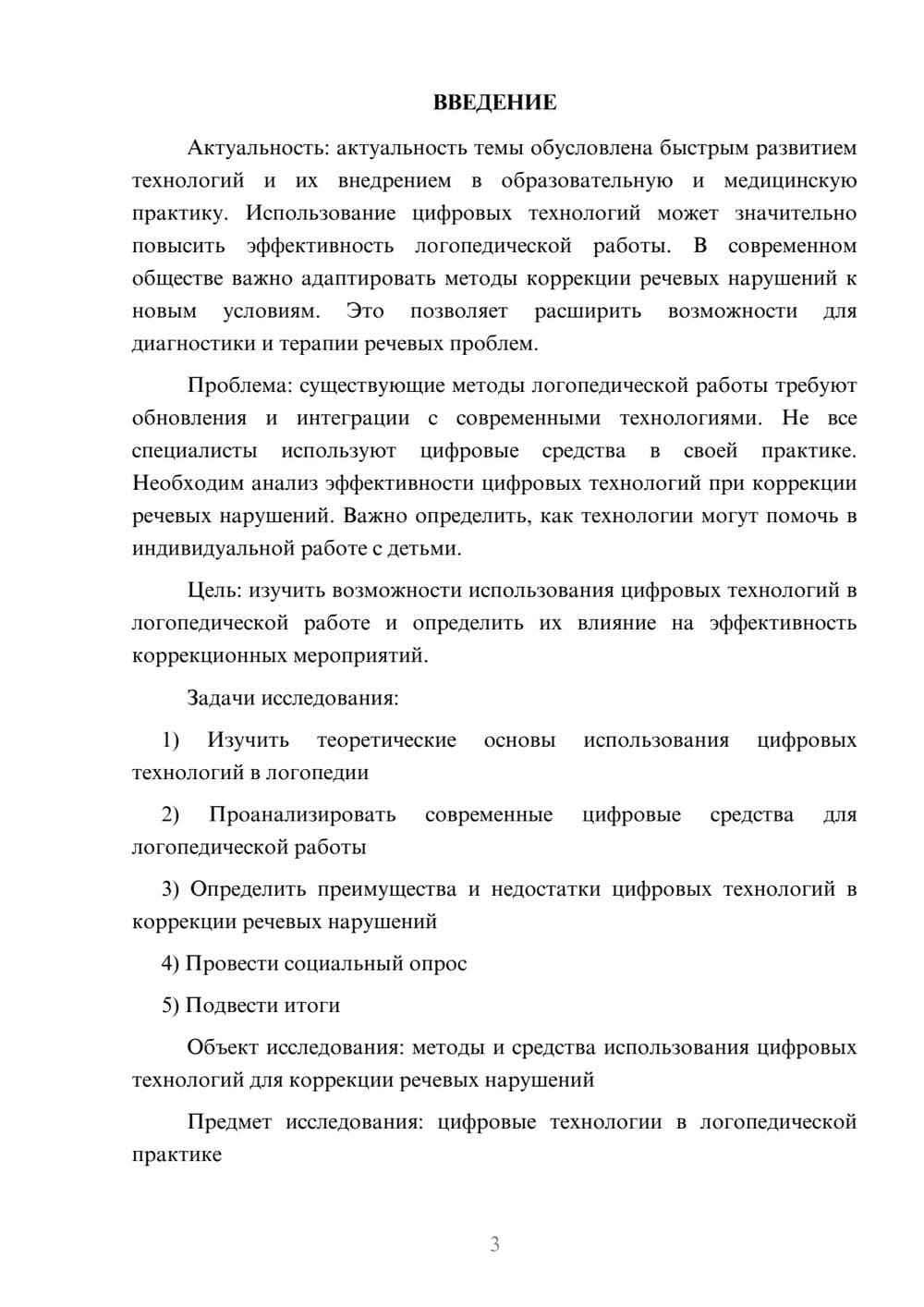 ВВЕДЕНИЕ

Актуальность: актуальность темы обусловлена быстрым развитием технологий и их внедрением в образовательную и медицинскую практику. Использование цифровых технологий может значительно повысить эффективность логопедической работы. В современном обществе важно адаптировать методы коррекции речевых нарушений к новым условиям. Это позволяет расширить возможности для диагностики и терапии речевых проблем.

Проблема: существующие методы логопедической работы требуют обновления и интеграции с современными технологиями. Не все специалисты используют цифровые средства в своей практике. Необходим анализ эффективности цифровых технологий при коррекции речевых нарушений. Важно определить, как технологии могут помочь в индивидуальной работе с детьми.

Цель: изучить возможности использования цифровых технологий в логопедической работе и определить их влияние на эффективность коррекционных мероприятий.

Задачи исследования:

1) Изучить теоретические основы использования цифровых технологий в логопедии

2) Проанализировать современные цифровые средства для логопедической работы

3) Определить преимущества и недостатки цифровых технологий в коррекции речевых нарушений

4) Провести социальный опрос

5) Подвести итоги

Объект исследования: методы и средства использования цифровых технологий для коррекции речевых нарушений

Предмет исследования: цифровые технологии в логопедической практике

3